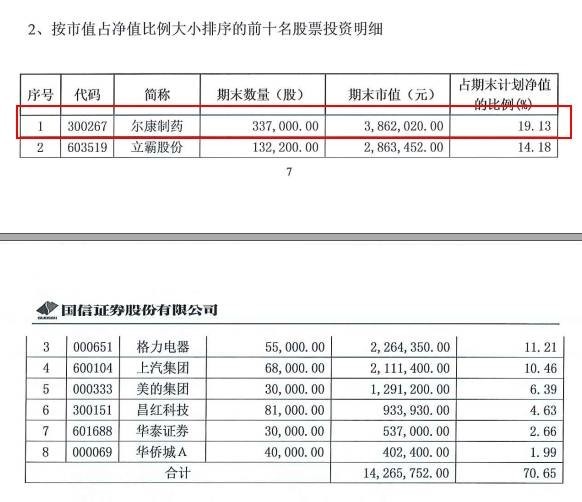 2、按市值占净值比例大小排序的前十名股票投资明细

| 序号 | 代码 | 简称 | 期末数量（股） | 期末市值（元） | 占期末计划净值的比例(%) |
|---|---|---|---|---|---|
| 1 | 300267 | 尔康制药 | 337,000.00 | 3,862,020.00 | 19.13 |
| 2 | 603519 | 立霸股份 | 132,200.00 | 2,863,452.00 | 14.18 |

7

国信证券股份有限公司

| 3 | 000651 | 格力电器 | 55,000.00 | 2,264,350.00 | 11.21 |
|---|---|---|---|---|---|
| 4 | 600104 | 上汽集团 | 68,000.00 | 2,111,400.00 | 10.46 |
| 5 | 000333 | 美的集团 | 30,000.00 | 1,291,200.00 | 6.39 |
| 6 | 300151 | 昌红科技 | 81,000.00 | 933,930.00 | 4.63 |
| 7 | 601688 | 华泰证券 | 30,000.00 | 537,000.00 | 2.66 |
| 8 | 000069 | 华侨城A | 40,000.00 | 402,400.00 | 1.99 |
| 合计 | | | | 14,265,752.00 | 70.65 |